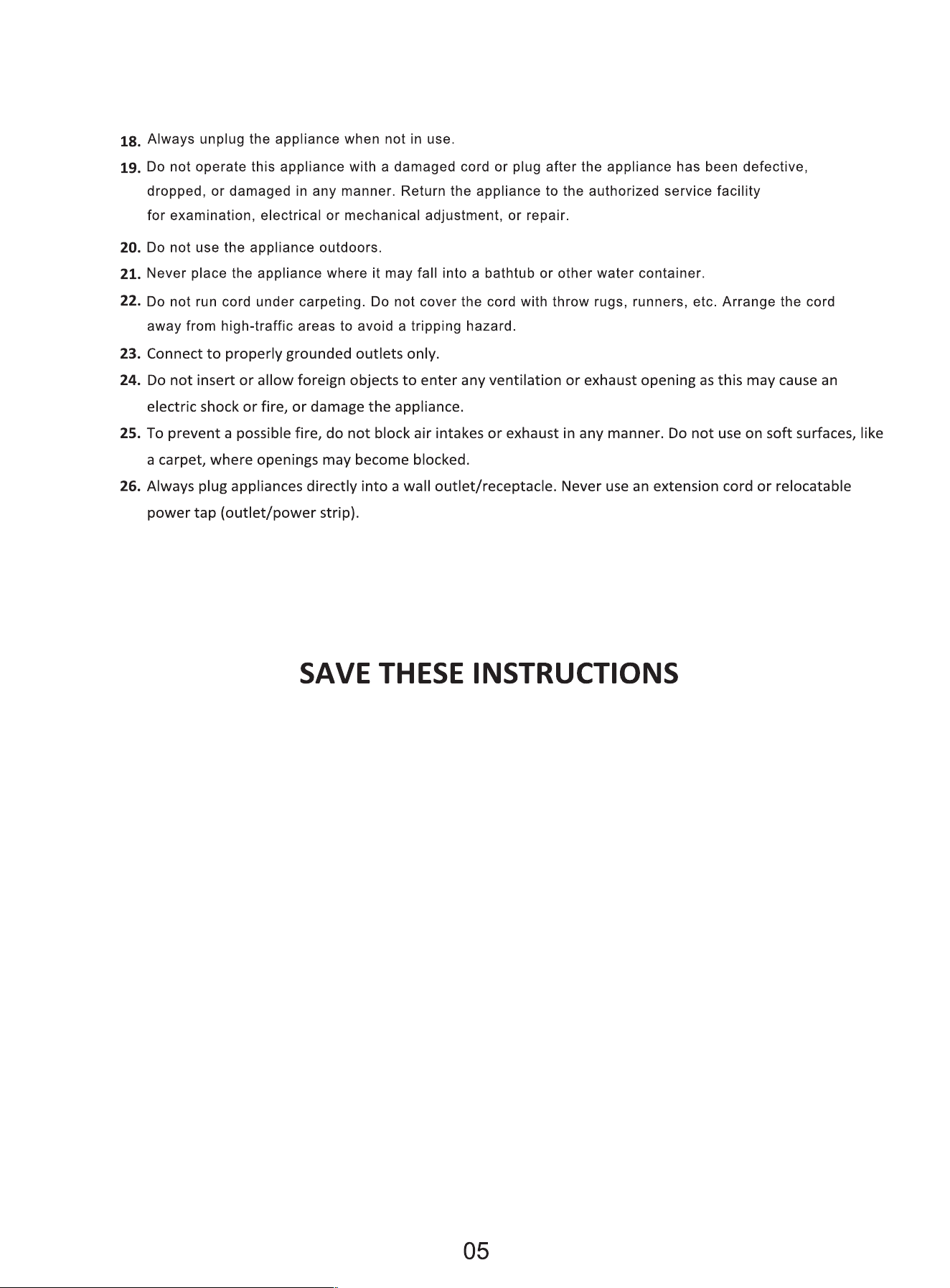 18. Always unplug the appliance when not in use.

19. Do not operate this appliance with a damaged cord or plug after the appliance has been defective, dropped, or damaged in any manner. Return the appliance to the authorized service facility for examination, electrical or mechanical adjustment, or repair.

20. Do not use the appliance outdoors.

21. Never place the appliance where it may fall into a bathtub or other water container.

22. Do not run cord under carpeting. Do not cover the cord with throw rugs, runners, etc. Arrange the cord away from high-traffic areas to avoid a tripping hazard.

23. Connect to properly grounded outlets only.

24. Do not insert or allow foreign objects to enter any ventilation or exhaust opening as this may cause an electric shock or fire, or damage the appliance.

25. To prevent a possible fire, do not block air intakes or exhaust in any manner. Do not use on soft surfaces, like a carpet, where openings may become blocked.

26. Always plug appliances directly into a wall outlet/receptacle. Never use an extension cord or relocatable power tap (outlet/power strip).

SAVE THESE INSTRUCTIONS

05